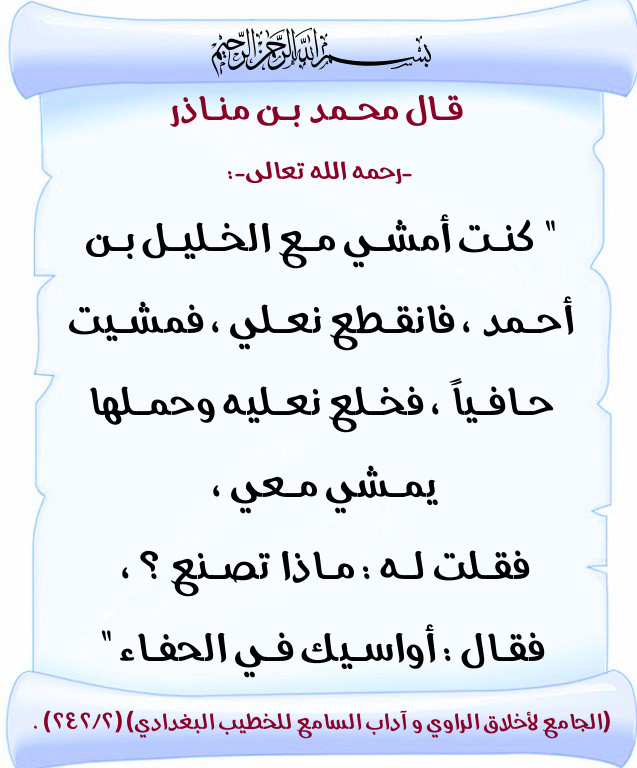 بسم الله الرحمن الرحيم

قال محمد بن مناذر

-رحمه الله تعالى-:

" كنت أمشي مع الخليل بن أحمد ، فانقطع نعلي ، فمشيت حافياً ، فخلع نعليه وحملها يمشي معي ،

فقلت له : ماذا تصنع ؟ ،

فقال : أواسيك في الحفاء "

(الجامع لأخلاق الراوي و آداب السامع للخطيب البغدادي) (٢٤٢/٢) .